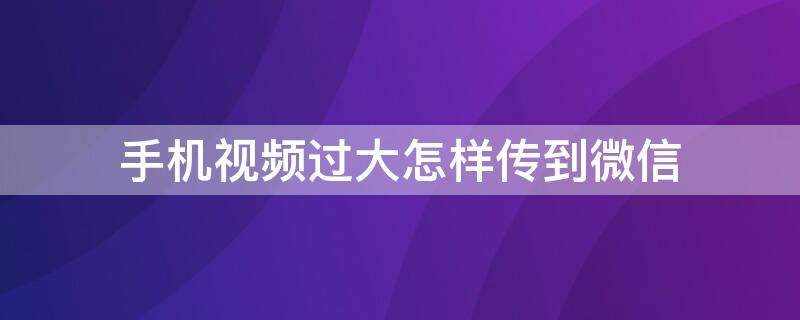 手机视频过大怎样传到微信